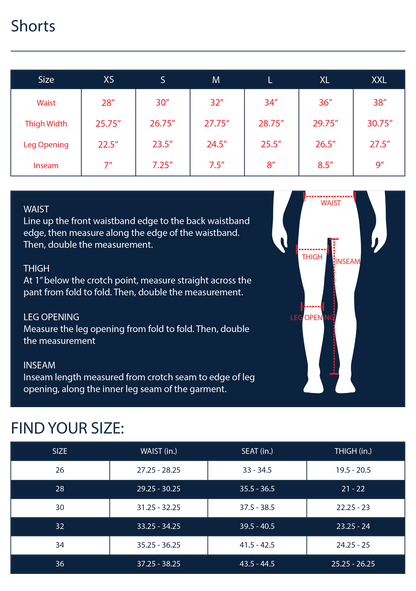 Shorts

| Size | XS | S | M | L | XL | XXL |
|---|---|---|---|---|---|---|
| Waist | 28" | 30" | 32" | 34" | 36" | 38" |
| Thigh Width | 25.75" | 26.75" | 27.75" | 28.75" | 29.75" | 30.75" |
| Leg Opening | 22.5" | 23.5" | 24.5" | 25.5" | 26.5" | 27.5" |
| Inseam | 7" | 7.25" | 7.5" | 8" | 8.5" | 9" |

WAIST
Line up the front waistband edge to the back waistband edge, then measure along the edge of the waistband. Then, double the measurement.

THIGH
At 1" below the crotch point, measure straight across the pant from fold to fold. Then, double the measurement.

LEG OPENING
Measure the leg opening from fold to fold. Then, double the measurement

INSEAM
Inseam length measured from crotch seam to edge of leg opening, along the inner leg seam of the garment.

WAIST
THIGH
INSEAM
LEG OPENING

FIND YOUR SIZE:

| SIZE | WAIST (in.) | SEAT (in.) | THIGH (in.) |
|---|---|---|---|
| 26 | 27.25 - 28.25 | 33 - 34.5 | 19.5 - 20.5 |
| 28 | 29.25 - 30.25 | 35.5 - 36.5 | 21 - 22 |
| 30 | 31.25 - 32.25 | 37.5 - 38.5 | 22.25 - 23 |
| 32 | 33.25 - 34.25 | 39.5 - 40.5 | 23.25 - 24 |
| 34 | 35.25 - 36.25 | 41.5 - 42.5 | 24.25 - 25 |
| 36 | 37.25 - 38.25 | 43.5 - 44.5 | 25.25 - 26.25 |